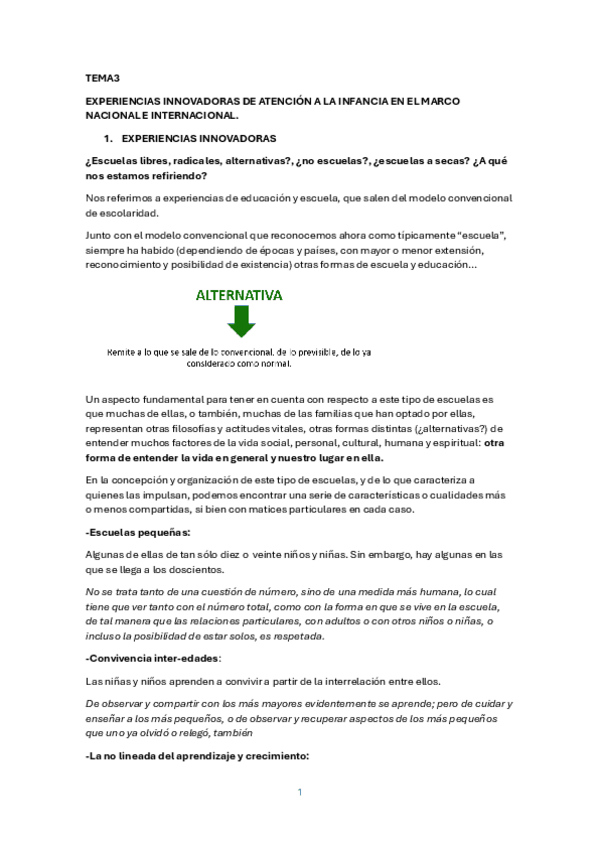 TEMA3

EXPERIENCIAS INNOVADORAS DE ATENCIÓN A LA INFANCIA EN EL MARCO NACIONAL E INTERNACIONAL.

1. EXPERIENCIAS INNOVADORAS

¿Escuelas libres, radicales, alternativas?, ¿no escuelas?, ¿escuelas a secas? ¿A qué nos estamos refiriendo?

Nos referimos a experiencias de educación y escuela, que salen del modelo convencional de escolaridad.

Junto con el modelo convencional que reconocemos ahora como típicamente "escuela", siempre ha habido (dependiendo de épocas y países, con mayor o menor extensión, reconocimiento y posibilidad de existencia) otras formas de escuela y educación...

ALTERNATIVA

Remite a lo que se sale de lo convencional, de lo previsible, de lo ya considerado como normal.

Un aspecto fundamental para tener en cuenta con respecto a este tipo de escuelas es que muchas de ellas, o también, muchas de las familias que han optado por ellas, representan otras filosofías y actitudes vitales, otras formas distintas (¿alternativas?) de entender muchos factores de la vida social, personal, cultural, humana y espiritual: otra forma de entender la vida en general y nuestro lugar en ella.

En la concepción y organización de este tipo de escuelas, y de lo que caracteriza a quienes las impulsan, podemos encontrar una serie de características o cualidades más o menos compartidas, si bien con matices particulares en cada caso.

-Escuelas pequeñas:

Algunas de ellas de tan sólo diez o veinte niños y niñas. Sin embargo, hay algunas en las que se llega a los doscientos.

No se trata tanto de una cuestión de número, sino de una medida más humana, lo cual tiene que ver tanto con el número total, como con la forma en que se vive en la escuela, de tal manera que las relaciones particulares, con adultos o con otros niños o niñas, o incluso la posibilidad de estar solos, es respetada.

-Convivencia inter-edades:

Las niñas y niños aprenden a convivir a partir de la interrelación entre ellos.

De observar y compartir con los más mayores evidentemente se aprende; pero de cuidar y enseñar a los más pequeños, o de observar y recuperar aspectos de los más pequeños que uno ya olvidó o relegó, también

-La no lineada del aprendizaje y crecimiento:

1